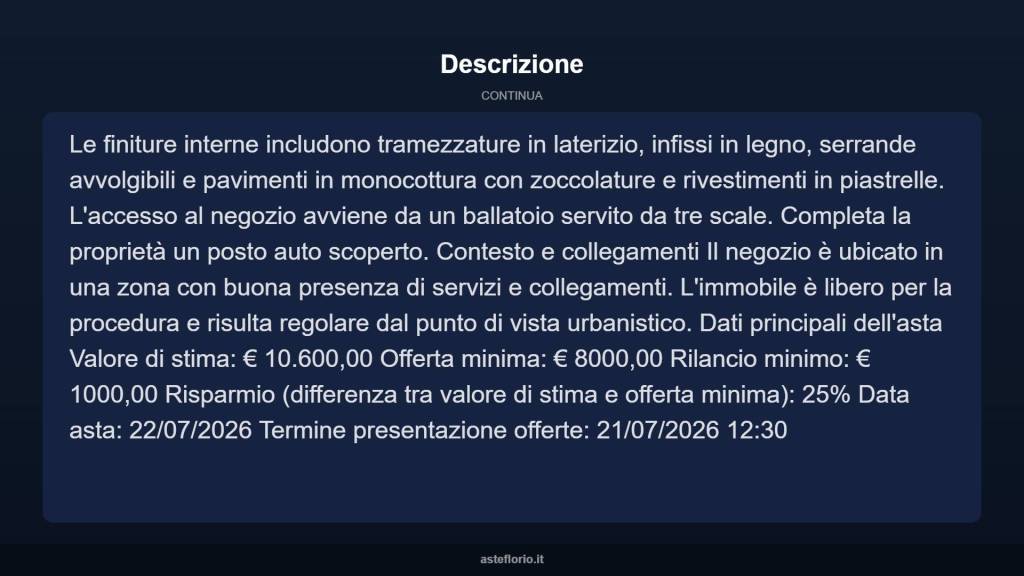 Descrizione

CONTINUA

Le finiture interne includono tramezzature in laterizio, infissi in legno, serrande avvolgibili e pavimenti in monocottura con zoccolature e rivestimenti in piastrelle. L'accesso al negozio avviene da un ballatoio servito da tre scale. Completa la proprietà un posto auto scoperto. Contesto e collegamenti Il negozio è ubicato in una zona con buona presenza di servizi e collegamenti. L'immobile è libero per la procedura e risulta regolare dal punto di vista urbanistico. Dati principali dell'asta Valore di stima: € 10.600,00 Offerta minima: € 8000,00 Rilancio minimo: € 1000,00 Risparmio (differenza tra valore di stima e offerta minima): 25% Data asta: 22/07/2026 Termine presentazione offerte: 21/07/2026 12:30

asteflorio.it